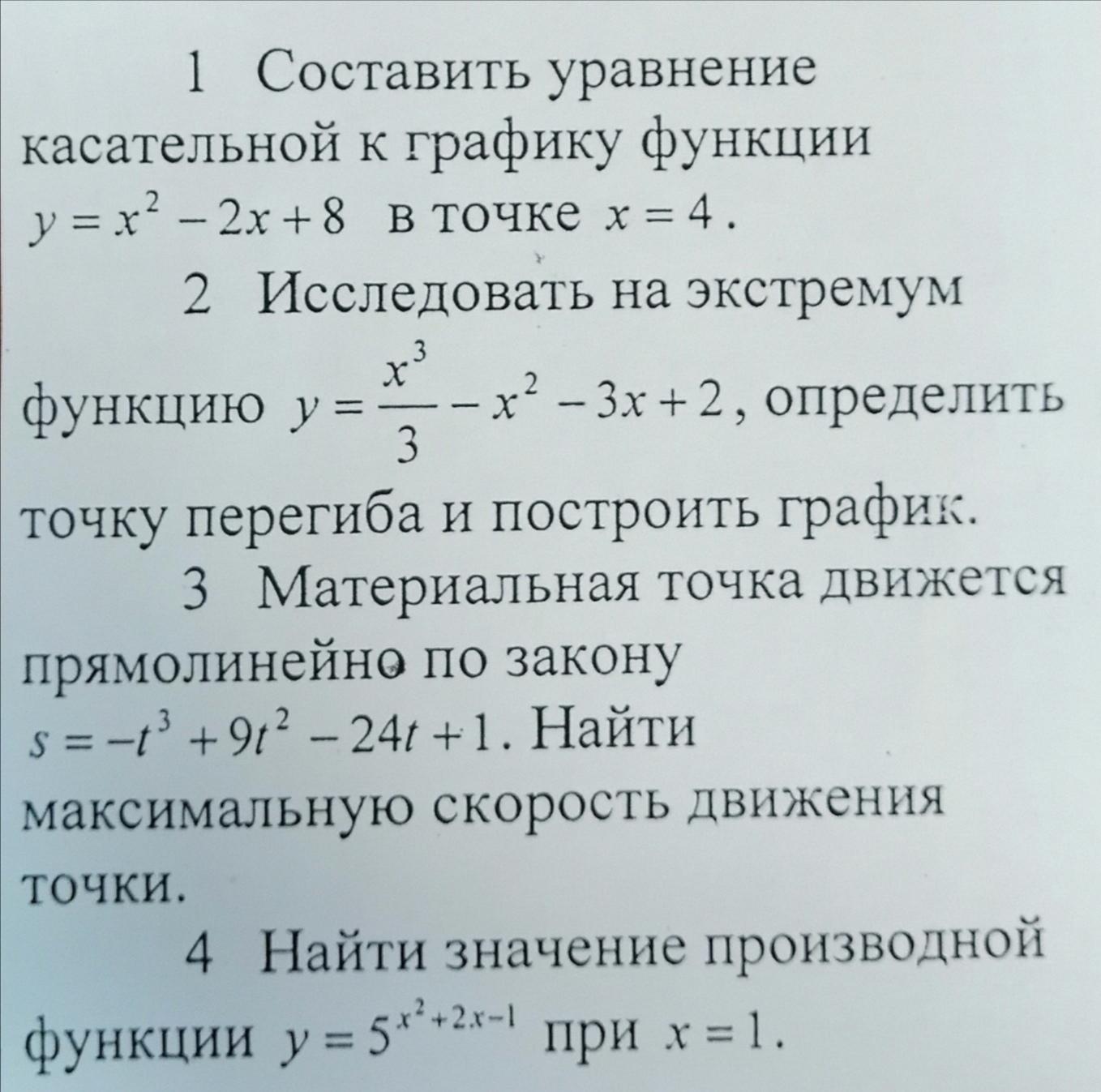 1 Составить уравнение касательной к графику функции $y = x^2 - 2x + 8$ в точке $x = 4$.

2 Исследовать на экстремум функцию $y = \frac{x^3}{3} - x^2 - 3x + 2$, определить точку перегиба и построить график.

3 Материальная точка движется прямолинейно по закону $s = -t^3 + 9t^2 - 24t + 1$. Найти максимальную скорость движения точки.

4 Найти значение производной функции $y = 5^{x^2+2x-1}$ при $x = 1$.